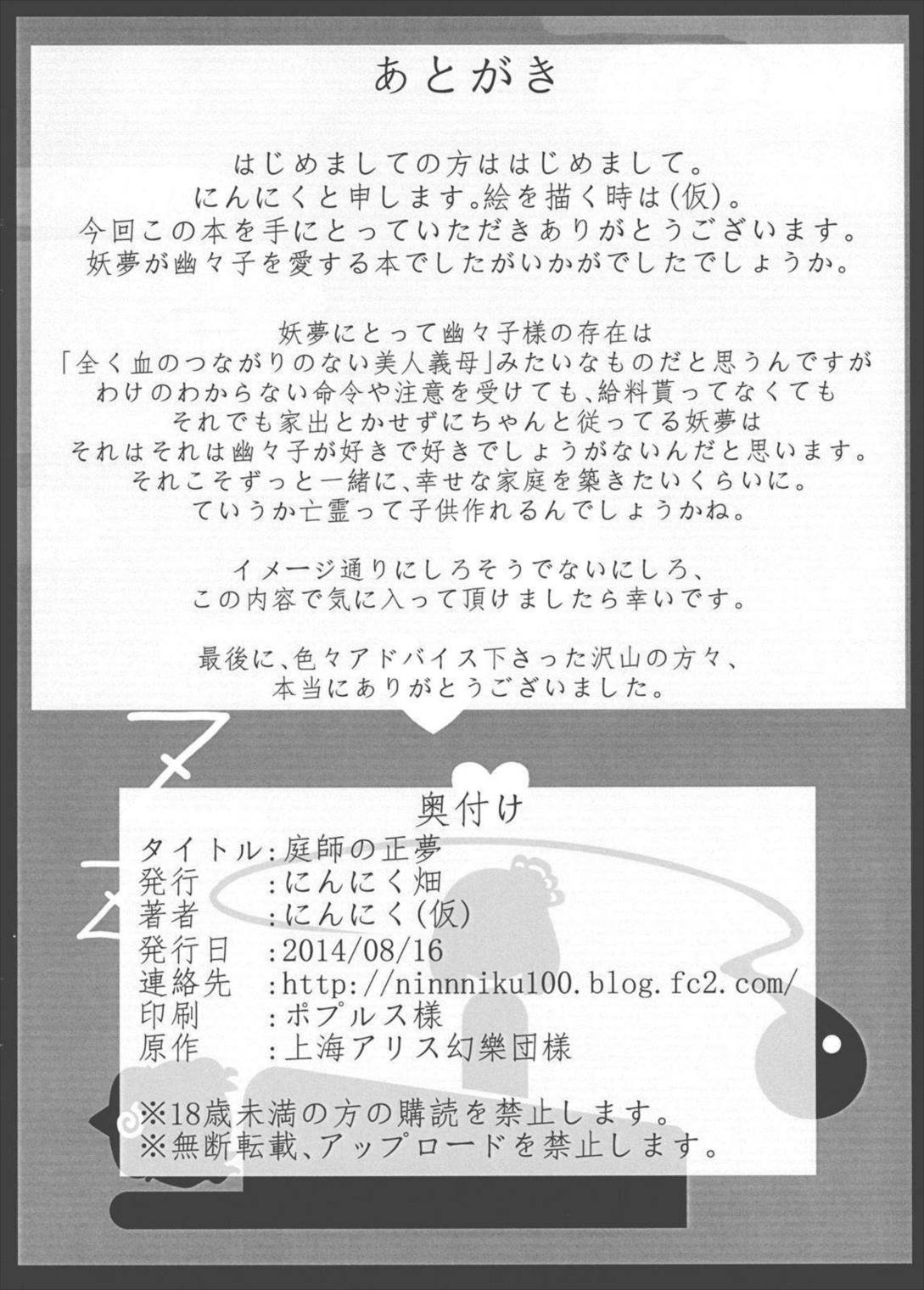 あとがき

はじめましての方ははじめまして。
にんにくと申します。絵を描く時は(仮)。
今回この本を手にとっていただきありがとうございます。
妖夢が幽々子を愛する本でしたがいかがでしたでしょうか。

妖夢にとって幽々子様の存在は
「全く血のつながりのない美人義母」みたいなものだと思うんですが
わけのわからない命令や注意を受けても、給料貰ってなくても
それでも家出とかせずにちゃんと従ってる妖夢は
それはそれは幽々子が好きで好きでしょうがないんだと思います。
それこそずっと一緒に、幸せな家庭を築きたいくらいに。
ていうか亡霊って子供作れるんでしょうかね。

イメージ通りにしろそうでないにしろ、
この内容で気に入って頂けましたら幸いです。

最後に、色々アドバイス下さった沢山の方々、
本当にありがとうございました。

奥付け
タイトル:庭師の正夢
発行 :にんにく畑
著者 :にんにく(仮)
発行日 :2014/08/16
連絡先 :http://ninnniku100.blog.fc2.com/
印刷 :ポプルス様
原作 :上海アリス幻樂団様

※18歳未満の方の購読を禁止します。
※無断転載、アップロードを禁止します。